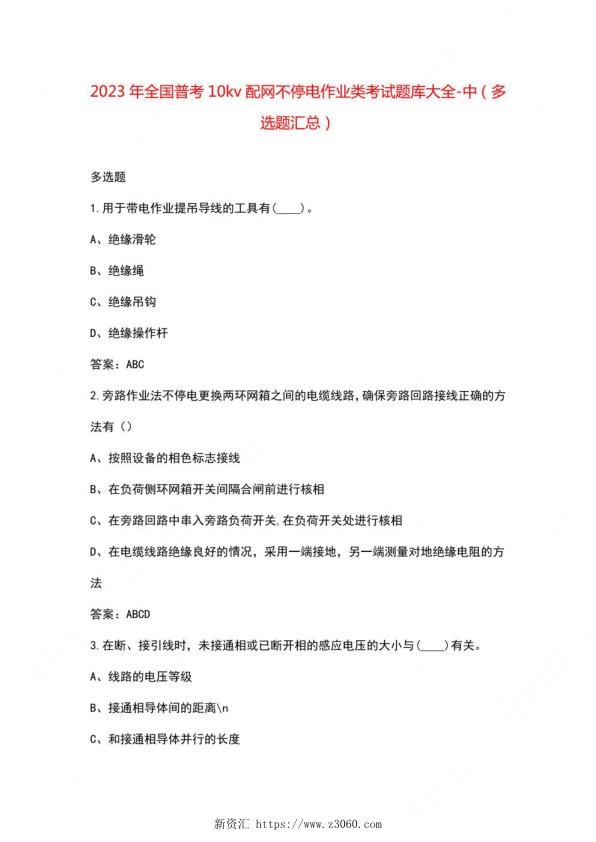 2023 年全国普考 10kv 配网不停电作业类考试题库大全-中（多选题汇总）

多选题

1.用于带电作业提吊导线的工具有(____)。

A、绝缘滑轮

B、绝缘绳

C、绝缘吊钩

D、绝缘操作杆

答案：ABC

2.旁路作业法不停电更换两环网箱之间的电缆线路，确保旁路回路接线正确的方法有（）

A、按照设备的相色标志接线

B、在负荷侧环网箱开关间隔合闸前进行核相

C、在旁路回路中串入旁路负荷开关，在负荷开关处进行核相

D、在电缆线路绝缘良好的情况，采用一端接地，另一端测量对地绝缘电阻的方法

答案：ABCD

3.在断、接引线时，未接通相或已断开相的感应电压的大小与(____)有关。

A、线路的电压等级

B、接通相导体间的距离\n

C、和接通相导体并行的长度

新资汇 https://www.z3060.com